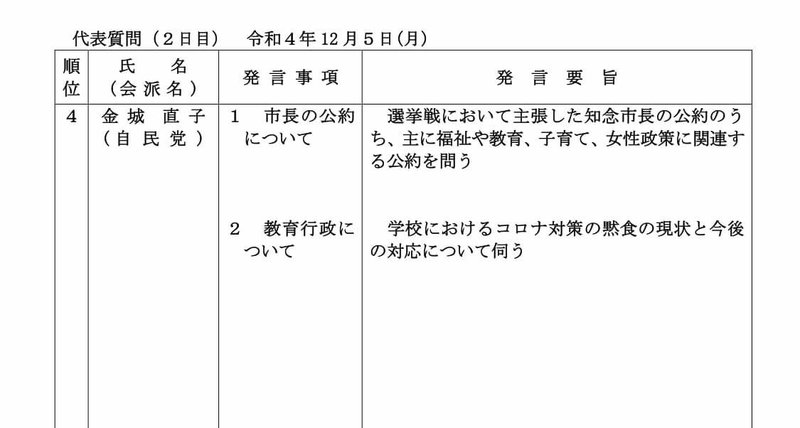 代表質問（2日目） 令和4年12月5日(月)

| 順位 | 氏名（会派名） | 発言事項 | 発言要旨 |
|---|---|---|---|
| 4 | 金城直子（自民党） | 1 市長の公約について | 選挙戦において主張した知念市長の公約のうち、主に福祉や教育、子育て、女性政策に関連する公約を問う |
|  |  | 2 教育行政について | 学校におけるコロナ対策の黙食の現状と今後の対応について伺う |